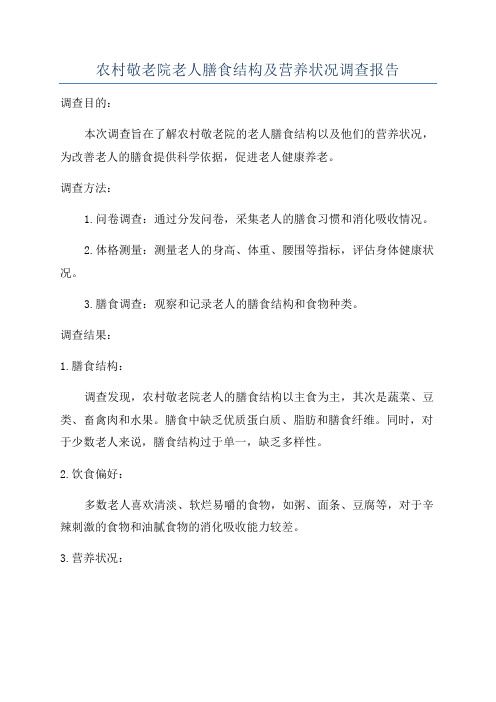 农村敬老院老人膳食结构及营养状况调查报告

调查目的:

本次调查旨在了解农村敬老院的老人膳食结构以及他们的营养状况，为改善老人的膳食提供科学依据，促进老人健康养老。

调查方法:

1. 问卷调查：通过分发问卷，采集老人的膳食习惯和消化吸收情况。

2. 体格测量：测量老人的身高、体重、腰围等指标，评估身体健康状况。

3. 膳食调查：观察和记录老人的膳食结构和食物种类。

调查结果:

1. 膳食结构:

调查发现，农村敬老院老人的膳食结构以主食为主，其次是蔬菜、豆类、畜禽肉和水果。膳食中缺乏优质蛋白质、脂肪和膳食纤维。同时，对于少数老人来说，膳食结构过于单一，缺乏多样性。

2. 饮食偏好:

多数老人喜欢清淡、软烂易嚼的食物，如粥、面条、豆腐等，对于辛辣刺激的食物和油腻食物的消化吸收能力较差。

3. 营养状况: